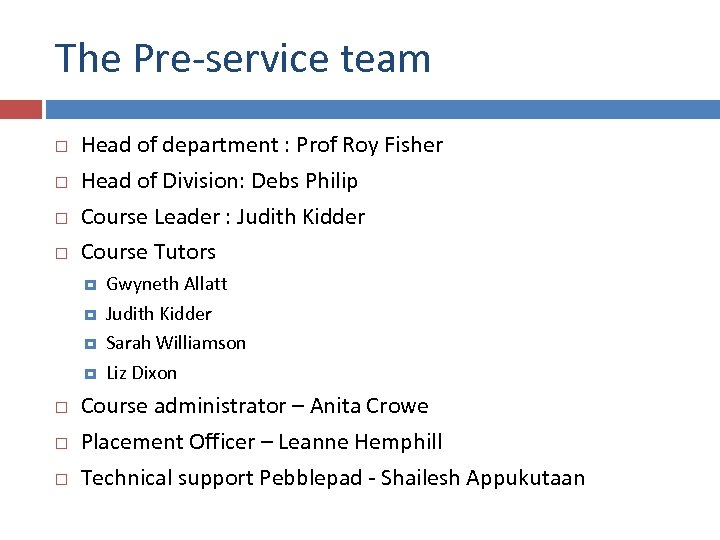 The Pre-service team

Head of department : Prof Roy Fisher

Head of Division: Debs Philip

Course Leader : Judith Kidder

Course Tutors

Gwyneth Allatt

Judith Kidder

Sarah Williamson

Liz Dixon

Course administrator – Anita Crowe

Placement Officer – Leanne Hemphill

Technical support Pebblepad - Shailesh Appukutaan